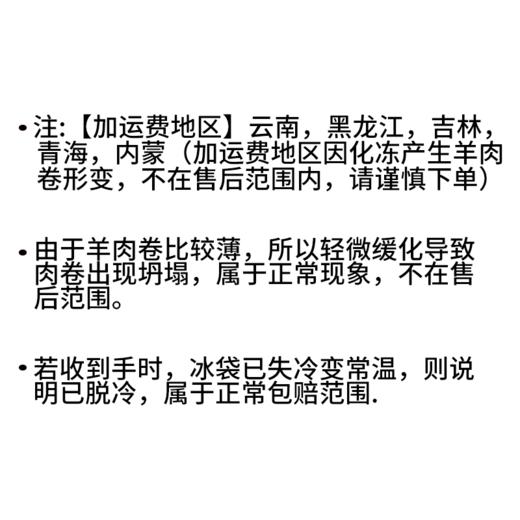 • 注:【加运费地区】云南，黑龙江，吉林，青海，内蒙（加运费地区因化冻产生羊肉卷形变，不在售后范围内，请谨慎下单）

• 由于羊肉卷比较薄，所以轻微缓化导致肉卷出现坍塌，属于正常现象，不在售后范围。

• 若收到手时，冰袋已失冷变常温，则说明已脱冷，属于正常包赔范围.